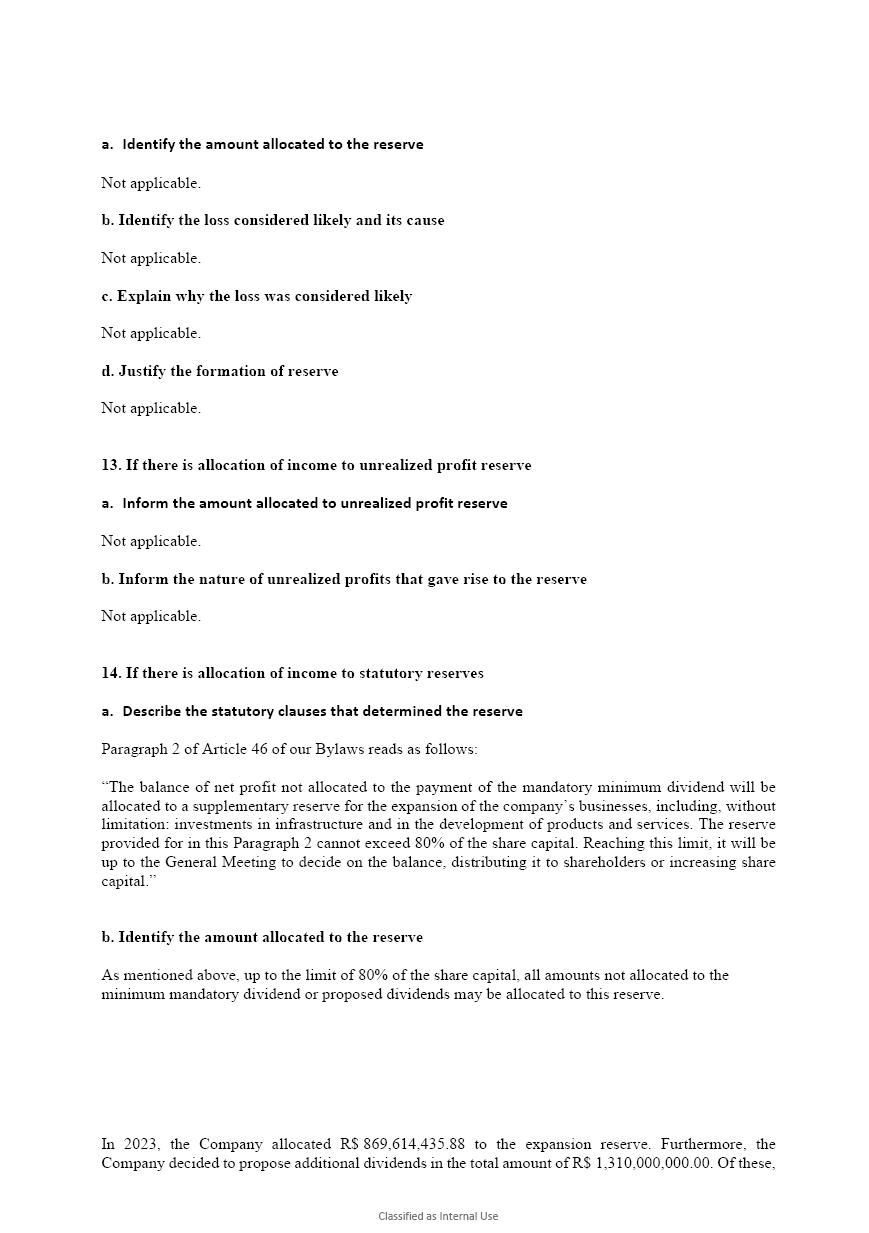 a. Identify the amount allocated to the reserve

Not applicable.

b. Identify the loss considered likely and its cause

Not applicable.

c. Explain why the loss was considered likely

Not applicable.

d. Justify the formation of reserve

Not applicable.

13. If there is allocation of income to unrealized profit reserve

a. Inform the amount allocated to unrealized profit reserve

Not applicable.

b. Inform the nature of unrealized profits that gave rise to the reserve

Not applicable.

14. If there is allocation of income to statutory reserves

a. Describe the statutory clauses that determined the reserve

Paragraph 2 of Article 46 of our Bylaws reads as follows:

“The balance of net profit not allocated to the payment of the mandatory minimum dividend will be allocated to a supplementary reserve for the expansion of the company’s businesses, including, without limitation: investments in infrastructure and in the development of products and services. The reserve provided for in this Paragraph 2 cannot exceed 80% of the share capital. Reaching this limit, it will be up to the General Meeting to decide on the balance, distributing it to shareholders or increasing share capital.”

b. Identify the amount allocated to the reserve

As mentioned above, up to the limit of 80% of the share capital, all amounts not allocated to the minimum mandatory dividend or proposed dividends may be allocated to this reserve.

In 2023, the Company allocated R$ 869,614,435.88 to the expansion reserve. Furthermore, the Company decided to propose additional dividends in the total amount of R$ 1,310,000,000.00. Of these,

Classified as Internal Use